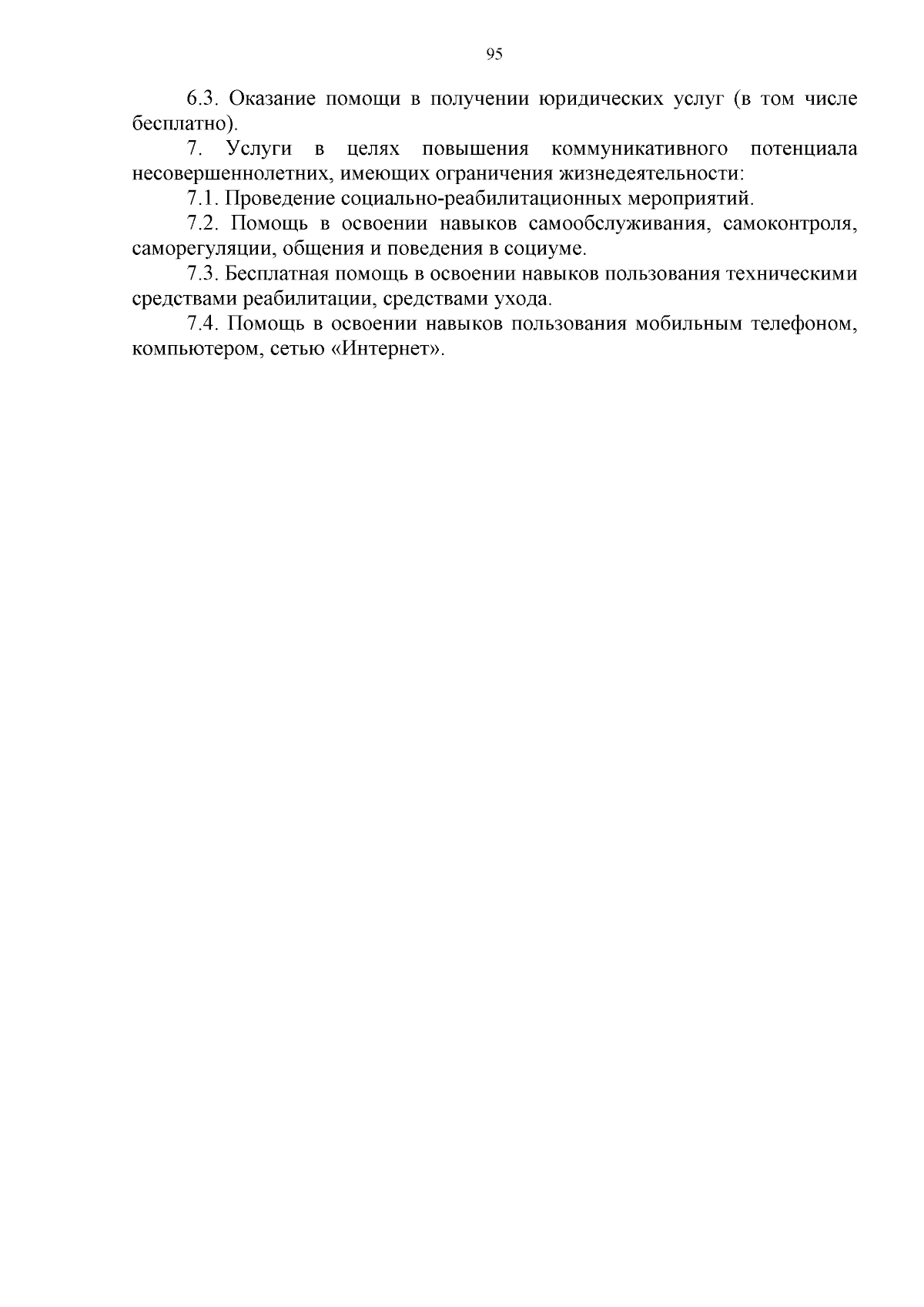 95

6.3. Оказание помощи в получении юридических услуг (в том числе бесплатно).

7. Услуги в целях повышения коммуникативного потенциала несовершеннолетних, имеющих ограничения жизнедеятельности:

7.1. Проведение социально-реабилитационных мероприятий.

7.2. Помощь в освоении навыков самообслуживания, самоконтроля, саморегуляции, общения и поведения в социуме.

7.3. Бесплатная помощь в освоении навыков пользования техническими средствами реабилитации, средствами ухода.

7.4. Помощь в освоении навыков пользования мобильным телефоном, компьютером, сетью «Интернет».